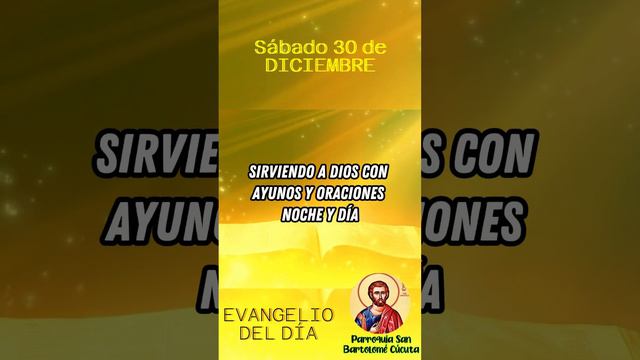 Sábado 30 de DICIEMBRE

SIRVIENDO A DIOS CON AYUNOS Y ORACIONES NOCHE Y DÍA

EVANGELIO DEL DÍA

Parroquia San Bartolomé Cúcuta